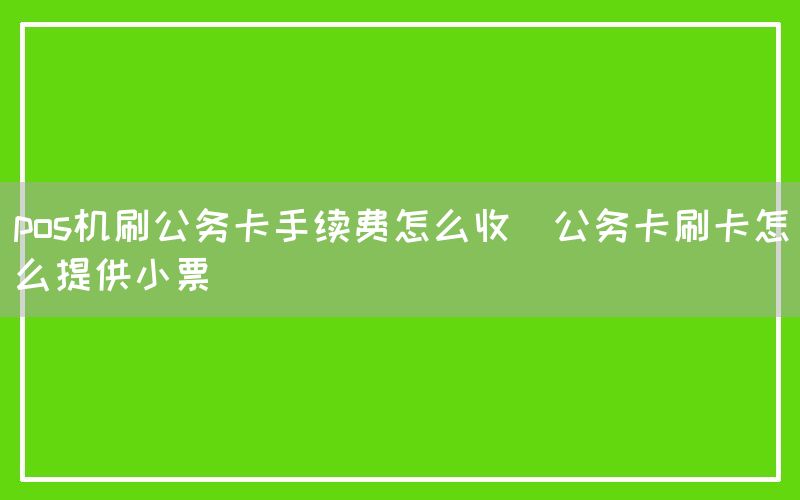 pos机刷公务卡手续费怎么收 公务卡刷卡怎么提供小票